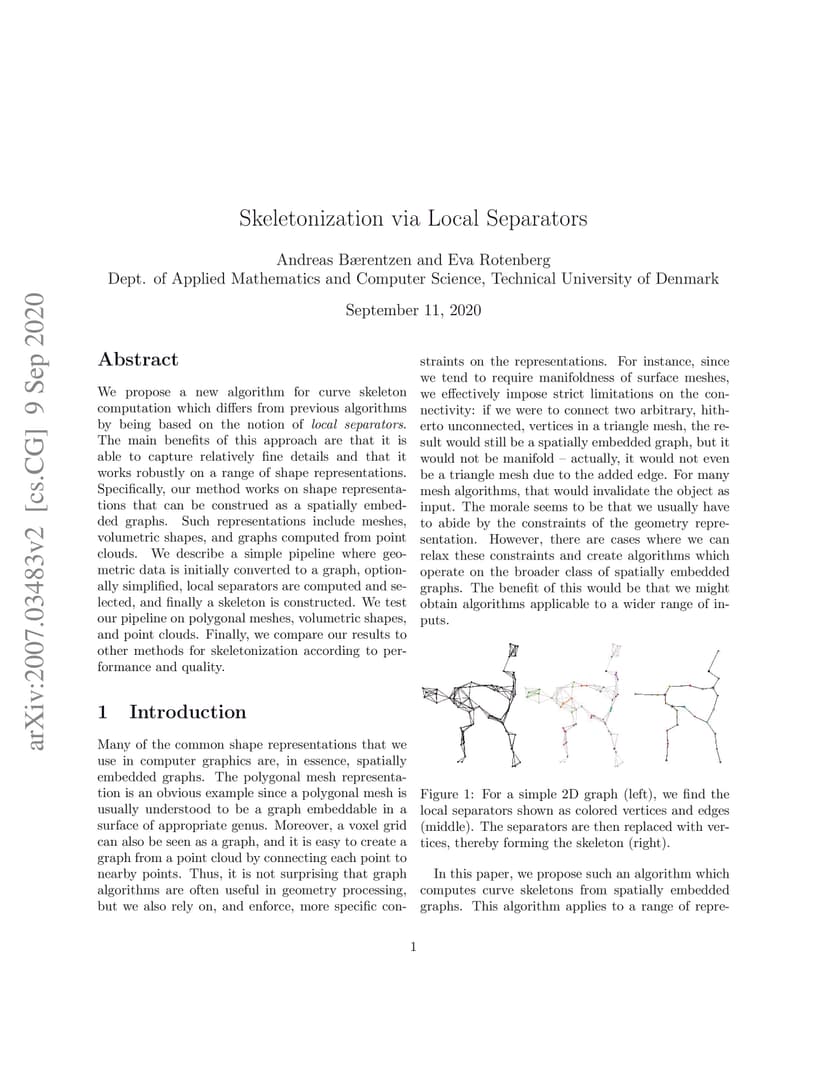 arXiv:2007.03483v2 [cs.CG] 9 Sep 2020

Skeletonization via Local Separators

Andreas Bærentzen and Eva Rotenberg
Dept. of Applied Mathematics and Computer Science, Technical University of Denmark

September 11, 2020

Abstract

We propose a new algorithm for curve skeleton computation which differs from previous algorithms by being based on the notion of local separators. The main benefits of this approach are that it is able to capture relatively fine details and that it works robustly on a range of shape representations. Specifically, our method works on shape representations that can be construed as a spatially embedded graphs. Such representations include meshes, volumetric shapes, and graphs computed from point clouds. We describe a simple pipeline where geometric data is initially converted to a graph, optionally simplified, local separators are computed and selected, and finally a skeleton is constructed. We test our pipeline on polygonal meshes, volumetric shapes, and point clouds. Finally, we compare our results to other methods for skeletonization according to performance and quality.

1 Introduction

Many of the common shape representations that we use in computer graphics are, in essence, spatially embedded graphs. The polygonal mesh representation is an obvious example since a polygonal mesh is usually understood to be a graph embeddable in a surface of appropriate genus. Moreover, a voxel grid can also be seen as a graph, and it is easy to create a graph from a point cloud by connecting each point to nearby points. Thus, it is not surprising that graph algorithms are often useful in geometry processing, but we also rely on, and enforce, more specific constraints on the representations. For instance, since we tend to require manifoldness of surface meshes, we effectively impose strict limitations on the connectivity: if we were to connect two arbitrary, hitherto unconnected, vertices in a triangle mesh, the result would still be a spatially embedded graph, but it would not be manifold – actually, it would not even be a triangle mesh due to the added edge. For many mesh algorithms, that would invalidate the object as input. The morale seems to be that we usually have to abide by the constraints of the geometry representation. However, there are cases where we can relax these constraints and create algorithms which operate on the broader class of spatially embedded graphs. The benefit of this would be that we might obtain algorithms applicable to a wider range of inputs.

Figure 1: For a simple 2D graph (left), we find the local separators shown as colored vertices and edges (middle). The separators are then replaced with vertices, thereby forming the skeleton (right).

In this paper, we propose such an algorithm which computes curve skeletons from spatially embedded graphs. This algorithm applies to a range of repre-

1